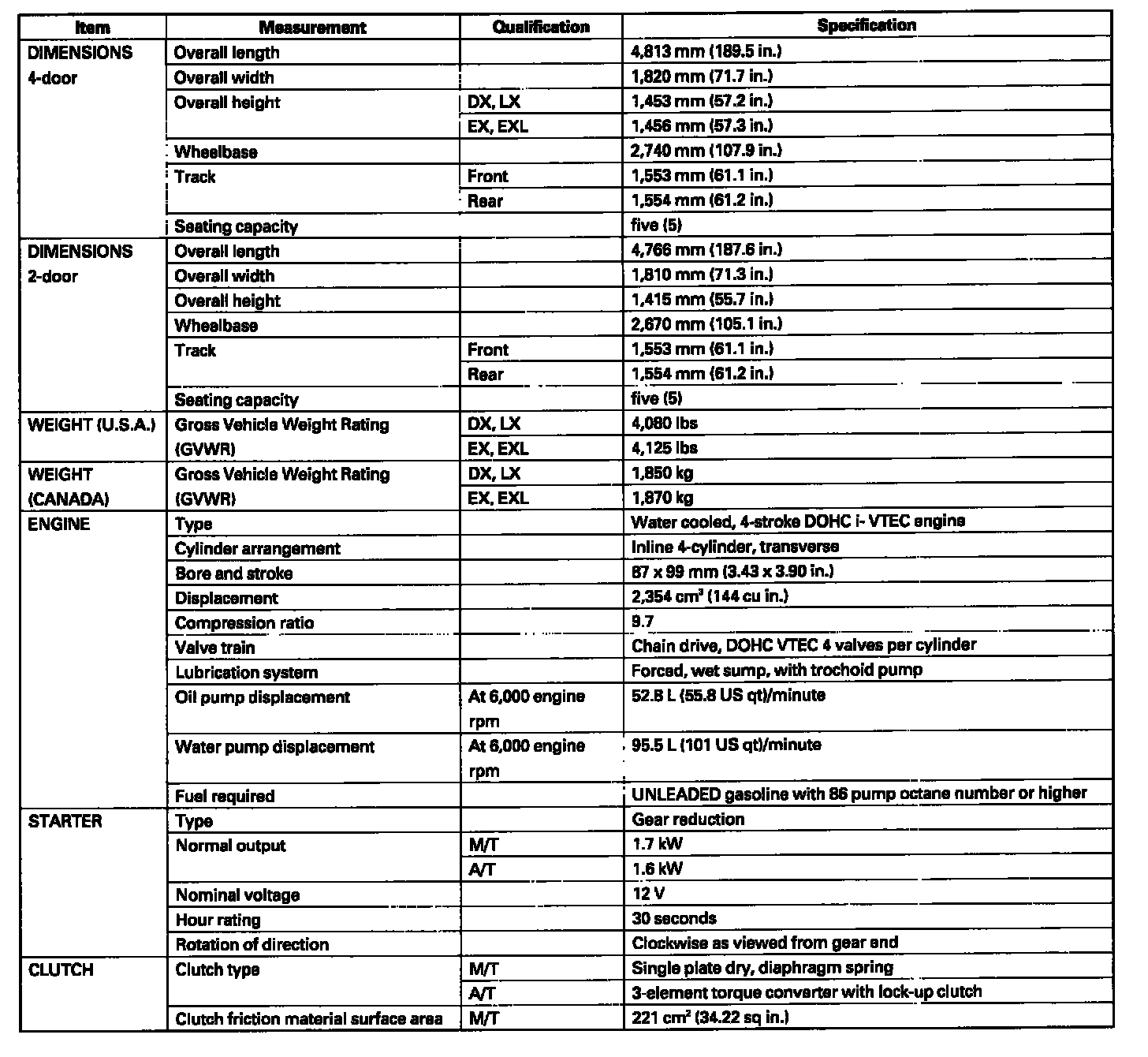 | Item | Measurement | Qualification | Specification |
|---|---|---|---|
| DIMENSIONS 4-door | Overall length | | 4,813 mm (189.5 in.) |
| | Overall width | | 1,820 mm (71.7 in.) |
| | Overall height | DX, LX | 1,453 mm (57.2 in.) |
| | | EX, EXL | 1,456 mm (57.3 in.) |
| | Wheelbase | | 2,740 mm (107.9 in.) |
| | Track | Front | 1,553 mm (61.1 in.) |
| | | Rear | 1,554 mm (61.2 in.) |
| | Seating capacity | | five (5) |
| DIMENSIONS 2-door | Overall length | | 4,766 mm (187.6 in.) |
| | Overall width | | 1,810 mm (71.3 in.) |
| | Overall height | | 1,415 mm (55.7 in.) |
| | Wheelbase | | 2,670 mm (105.1 in.) |
| | Track | Front | 1,553 mm (61.1 in.) |
| | | Rear | 1,554 mm (61.2 in.) |
| | Seating capacity | | five (5) |
| WEIGHT (U.S.A.) | Gross Vehicle Weight Rating (GVWR) | DX, LX | 4,080 lbs |
| | | EX, EXL | 4,125 lbs |
| WEIGHT (CANADA) | Gross Vehicle Weight Rating (GVWR) | DX, LX | 1,850 kg |
| | | EX, EXL | 1,870 kg |
| ENGINE | Type | | Water cooled, 4-stroke DOHC i- VTEC engine |
| | Cylinder arrangement | | Inline 4-cylinder, transverse |
| | Bore and stroke | | 87 x 99 mm (3.43 x 3.90 in.) |
| | Displacement | | 2,354 $cm^3$ (144 cu in.) |
| | Compression ratio | | 9.7 |
| | Valve train | | Chain drive, DOHC VTEC 4 valves per cylinder |
| | Lubrication system | | Forced, wet sump, with trochoid pump |
| | Oil pump displacement | At 6,000 engine rpm | 52.8 L (55.8 US qt)/minute |
| | Water pump displacement | At 6,000 engine rpm | 95.5 L (101 US qt)/minute |
| | Fuel required | | UNLEADED gasoline with 86 pump octane number or higher |
| STARTER | Type | | Gear reduction |
| | Normal output | M/T | 1.7 kW |
| | | A/T | 1.6 kW |
| | Nominal voltage | | 12 V |
| | Hour rating | | 30 seconds |
| | Rotation of direction | | Clockwise as viewed from gear end |
| CLUTCH | Clutch type | M/T | Single plate dry, diaphragm spring |
| | | A/T | 3-element torque converter with lock-up clutch |
| | Clutch friction material surface area | M/T | 221 $cm^2$ (34.22 sq in.) |